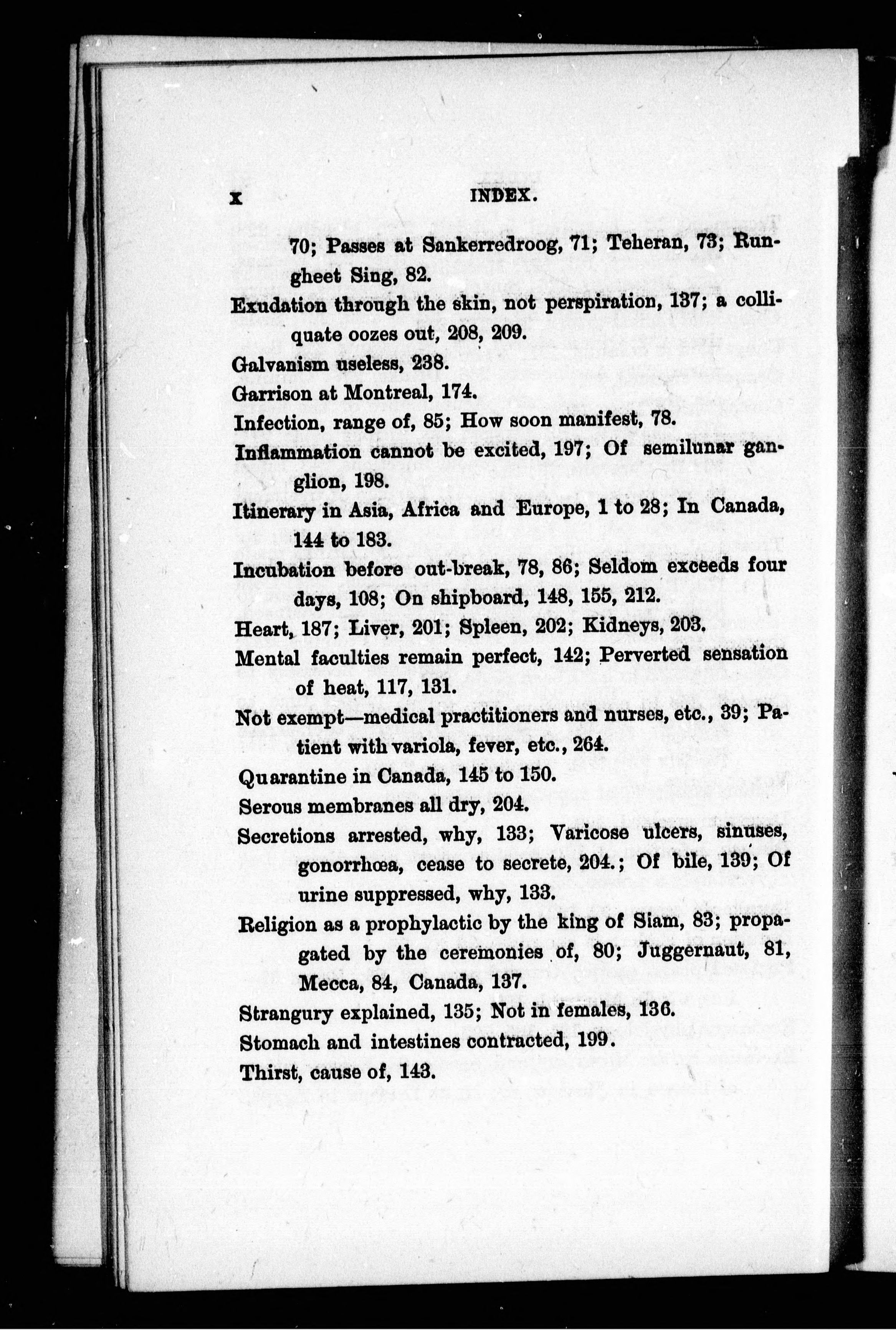 x INDEX.

70; Passes at Sankerredroog, 71; Teheran, 73; Rungheet Sing, 82.

Exudation through the skin, not perspiration, 137; a colliquate oozes out, 208, 209.

Galvanism useless, 238.

Garrison at Montreal, 174.

Infection, range of, 85; How soon manifest, 78.

Inflammation cannot be excited, 197; Of semilunar ganglion, 198.

Itinerary in Asia, Africa and Europe, 1 to 28; In Canada, 144 to 183.

Incubation before out-break, 78, 86; Seldom exceeds four days, 108; On shipboard, 148, 155, 212.

Heart, 187; Liver, 201; Spleen, 202; Kidneys, 203.

Mental faculties remain perfect, 142; Perverted sensation of heat, 117, 131.

Not exempt—medical practitioners and nurses, etc., 39; Patient with variola, fever, etc., 264.

Quarantine in Canada, 145 to 150.

Serous membranes all dry, 204.

Secretions arrested, why, 133; Varicose ulcers, sinuses, gonorrhœa, cease to secrete, 204.; Of bile, 139; Of urine suppressed, why, 133.

Religion as a prophylactic by the king of Siam, 83; propagated by the ceremonies of, 80; Juggernaut, 81, Mecca, 84, Canada, 137.

Strangury explained, 135; Not in females, 136.

Stomach and intestines contracted, 199.

Thirst, cause of, 143.